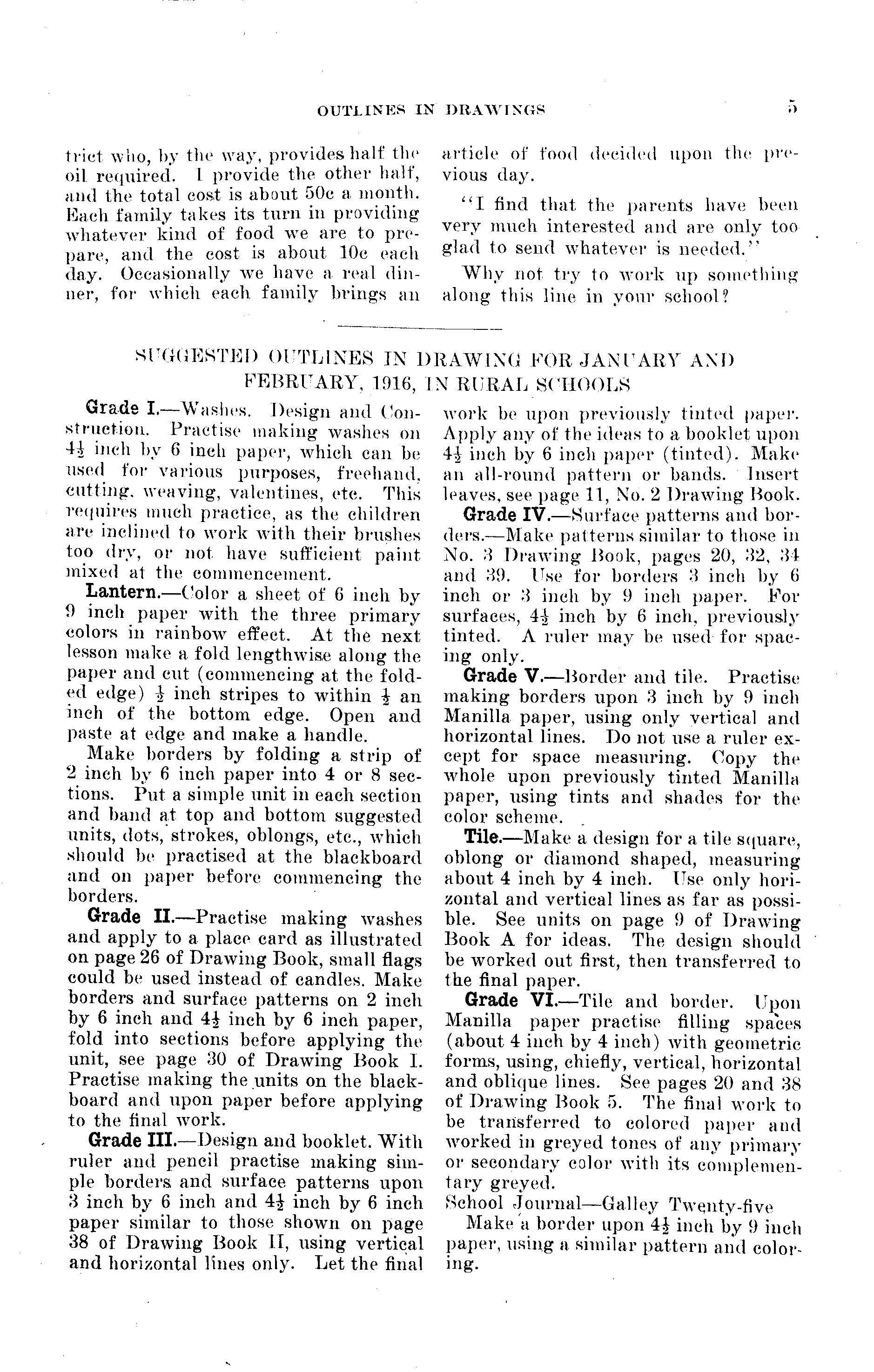 OUTLINES IN DRAWINGS 5

trict who, by the way, provides half the oil required. I provide the other half, and the total cost is about 50c a month. Each family takes its turn in providing whatever kind of food we are to prepare, and the cost is about 10c each day. Occasionally we have a real dinner, for which each family brings an article of food decided upon the previous day.

"I find that the parents have been very much interested and are only too glad to send whatever is needed."

Why not try to work up something along this line in your school?

SUGGESTED OUTLINES IN DRAWING FOR JANUARY AND FEBRUARY, 1916, IN RURAL SCHOOLS

Grade I.—Washes. Design and Construction. Practise making washes on $4\frac{1}{2}$ inch by 6 inch paper, which can be used for various purposes, freehand, cutting, weaving, valentines, etc. This requires much practice, as the children are inclined to work with their brushes too dry, or not have sufficient paint mixed at the commencement.

Lantern.—Color a sheet of 6 inch by 9 inch paper with the three primary colors in rainbow effect. At the next lesson make a fold lengthwise along the paper and cut (commencing at the folded edge) $\frac{1}{2}$ inch stripes to within $\frac{1}{2}$ an inch of the bottom edge. Open and paste at edge and make a handle.

Make borders by folding a strip of 2 inch by 6 inch paper into 4 or 8 sections. Put a simple unit in each section and band at top and bottom suggested units, dots, strokes, oblongs, etc., which should be practised at the blackboard and on paper before commencing the borders.

Grade II.—Practise making washes and apply to a place card as illustrated on page 26 of Drawing Book, small flags could be used instead of candles. Make borders and surface patterns on 2 inch by 6 inch and $4\frac{1}{2}$ inch by 6 inch paper, fold into sections before applying the unit, see page 30 of Drawing Book I. Practise making the units on the blackboard and upon paper before applying to the final work.

Grade III.—Design and booklet. With ruler and pencil practise making simple borders and surface patterns upon 3 inch by 6 inch and $4\frac{1}{2}$ inch by 6 inch paper similar to those shown on page 38 of Drawing Book II, using vertical and horizontal lines only. Let the final work be upon previously tinted paper. Apply any of the ideas to a booklet upon $4\frac{1}{2}$ inch by 6 inch paper (tinted). Make an all-round pattern or bands. Insert leaves, see page 11, No. 2 Drawing Book.

Grade IV.—Surface patterns and borders.—Make patterns similar to those in No. 3 Drawing Book, pages 20, 32, 34 and 39. Use for borders 3 inch by 6 inch or 3 inch by 9 inch paper. For surfaces, $4\frac{1}{2}$ inch by 6 inch, previously tinted. A ruler may be used for spacing only.

Grade V.—Border and tile. Practise making borders upon 3 inch by 9 inch Manilla paper, using only vertical and horizontal lines. Do not use a ruler except for space measuring. Copy the whole upon previously tinted Manilla paper, using tints and shades for the color scheme.

Tile.—Make a design for a tile square, oblong or diamond shaped, measuring about 4 inch by 4 inch. Use only horizontal and vertical lines as far as possible. See units on page 9 of Drawing Book A for ideas. The design should be worked out first, then transferred to the final paper.

Grade VI.—Tile and border. Upon Manilla paper practise filling spaces (about 4 inch by 4 inch) with geometric forms, using, chiefly, vertical, horizontal and oblique lines. See pages 20 and 38 of Drawing Book 5. The final work to be transferred to colored paper and worked in greyed tones of any primary or secondary color with its complementary greyed.

School Journal—Galley Twenty-five

Make a border upon $4\frac{1}{2}$ inch by 9 inch paper, using a similar pattern and coloring.